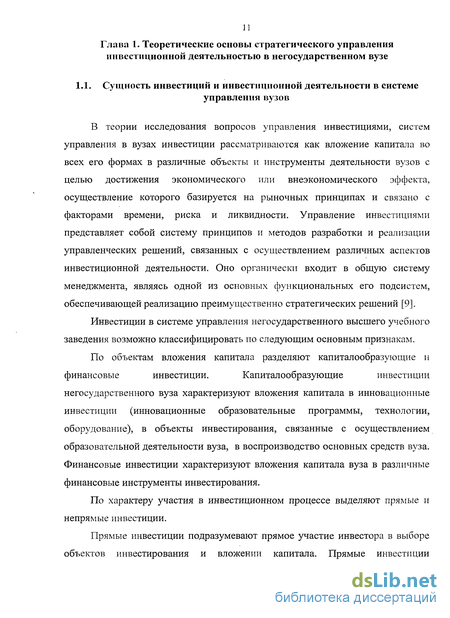 11

Глава 1. Теоретические основы стратегического управления инвестиционной деятельностью в негосударственном вузе

1.1. Сущность инвестиций и инвестиционной деятельности в системе управления вузов

В теории исследования вопросов управления инвестициями, систем управления в вузах инвестиции рассматриваются как вложение капитала во всех его формах в различные объекты и инструменты деятельности вузов с целью достижения экономического или внеэкономического эффекта, осуществление которого базируется на рыночных принципах и связано с факторами времени, риска и ликвидности. Управление инвестициями представляет собой систему принципов и методов разработки и реализации управленческих решений, связанных с осуществлением различных аспектов инвестиционной деятельности. Оно органически входит в общую систему менеджмента, являясь одной из основных функциональных его подсистем, обеспечивающей реализацию преимущественно стратегических решений [9].

Инвестиции в системе управления негосударственного высшего учебного заведения возможно классифицировать по следующим основным признакам.

По объектам вложения капитала разделяют капиталообразующие и финансовые инвестиции. Капиталообразующие инвестиции негосударственного вуза характеризуют вложения капитала в инновационные инвестиции (инновационные образовательные программы, технологии, оборудование), в объекты инвестирования, связанные с осуществлением образовательной деятельности вуза, в воспроизводство основных средств вуза. Финансовые инвестиции характеризуют вложения капитала вуза в различные финансовые инструменты инвестирования.

По характеру участия в инвестиционном процессе выделяют прямые и непрямые инвестиции.

Прямые инвестиции подразумевают прямое участие инвестора в выборе объектов инвестирования и вложении капитала. Прямые инвестиции

dsLib.net
библиотека диссертаций